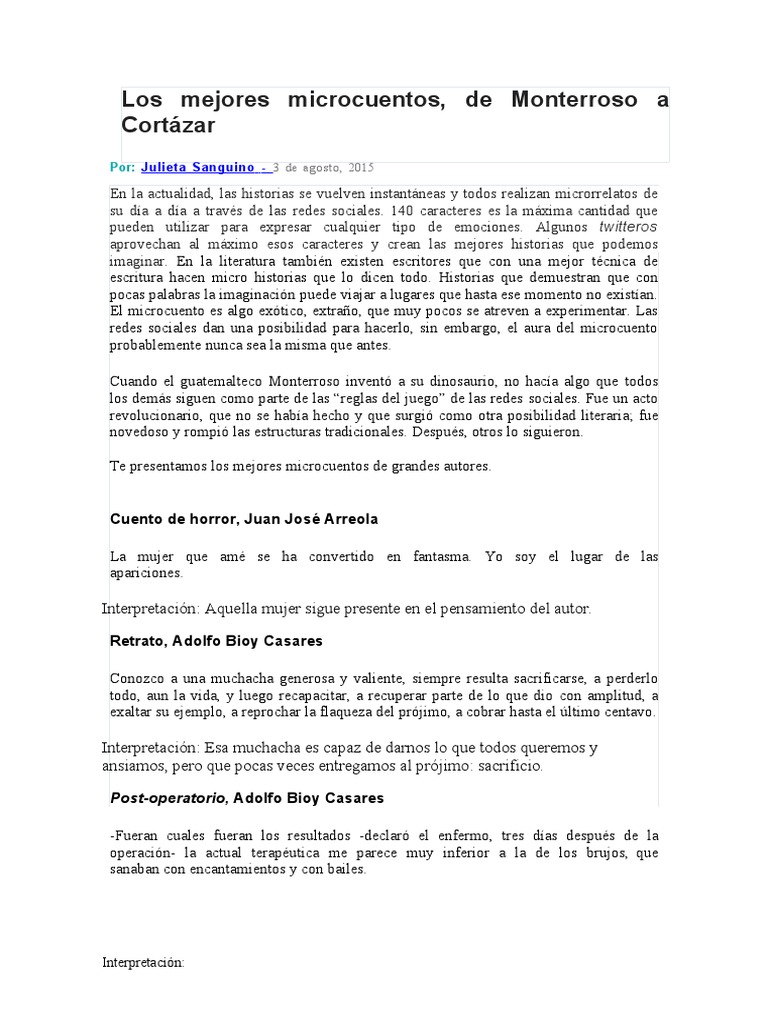 Los mejores microcuentos, de Monterroso a Cortázar

Por: Julieta Sanguino - 3 de agosto, 2015

En la actualidad, las historias se vuelven instantáneas y todos realizan microrrelatos de su día a día a través de las redes sociales. 140 caracteres es la máxima cantidad que pueden utilizar para expresar cualquier tipo de emociones. Algunos twitteros aprovechan al máximo esos caracteres y crean las mejores historias que podemos imaginar. En la literatura también existen escritores que con una mejor técnica de escritura hacen micro historias que lo dicen todo. Historias que demuestran que con pocas palabras la imaginación puede viajar a lugares que hasta ese momento no existían. El microcuento es algo exótico, extraño, que muy pocos se atreven a experimentar. Las redes sociales dan una posibilidad para hacerlo, sin embargo, el aura del microcuento probablemente nunca sea la misma que antes.

Cuando el guatemalteco Monterroso inventó a su dinosaurio, no hacía algo que todos los demás siguen como parte de las “reglas del juego” de las redes sociales. Fue un acto revolucionario, que no se había hecho y que surgió como otra posibilidad literaria; fue novedoso y rompió las estructuras tradicionales. Después, otros lo siguieron.

Te presentamos los mejores microcuentos de grandes autores.

Cuento de horror, Juan José Arreola

La mujer que amé se ha convertido en fantasma. Yo soy el lugar de las apariciones.

Interpretación: Aquella mujer sigue presente en el pensamiento del autor.

Retrato, Adolfo Bioy Casares

Conozco a una muchacha generosa y valiente, siempre resulta sacrificarse, a perderlo todo, aun la vida, y luego recapacitar, a recuperar parte de lo que dio con amplitud, a exaltar su ejemplo, a reprochar la flaqueza del prójimo, a cobrar hasta el último centavo.

Interpretación: Esa muchacha es capaz de darnos lo que todos queremos y ansiamos, pero que pocas veces entregamos al prójimo: sacrificio.

Post-operatorio, Adolfo Bioy Casares

-Fueran cuales fueran los resultados -declaró el enfermo, tres días después de la operación- la actual terapéutica me parece muy inferior a la de los brujos, que sanaban con encantamientos y con bailes.

Interpretación: